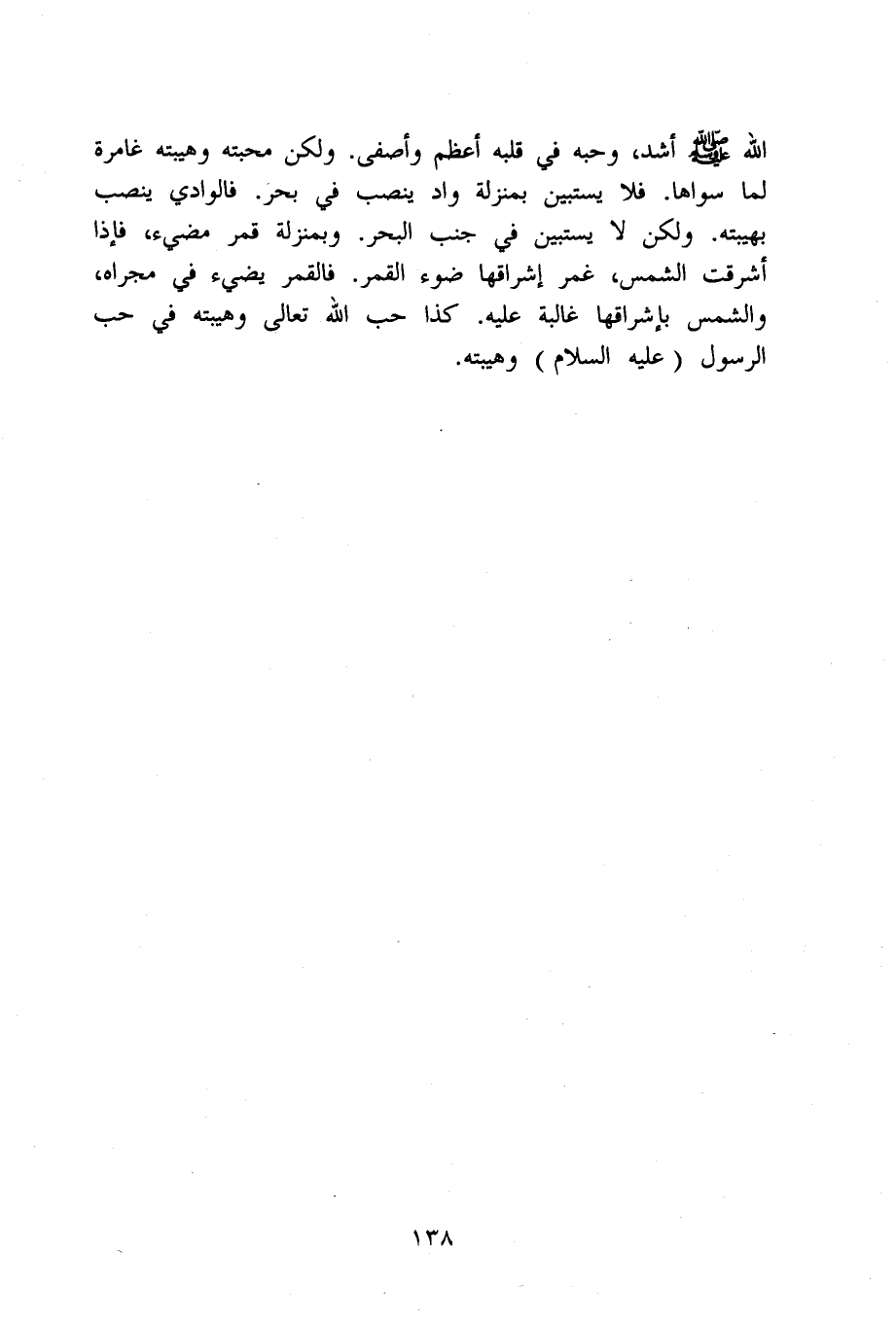 الله ﷺ أشد، وحبه في قلبه أعظم وأصفى. ولكن محبته وهيبته غامرة لما سواها. فلا يستبين بمنزلة واد ينصب في بحر. فالوادي ينصب بهيبته. ولكن لا يستبين في جنب البحر. وبمنزلة قمر مضيء، فإذا أشرقت الشمس، غمر إشراقها ضوء القمر. فالقمر يضيء في مجراه، والشمس بإشراقها غالبة عليه. كذا حب الله تعالى وهيبته في حب الرسول ( عليه السلام ) وهيبته.

١٣٨